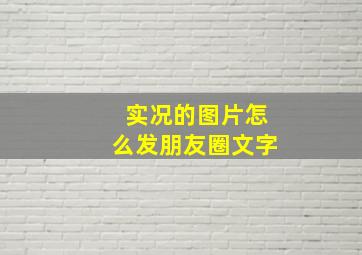 实况的图片怎么发朋友圈文字